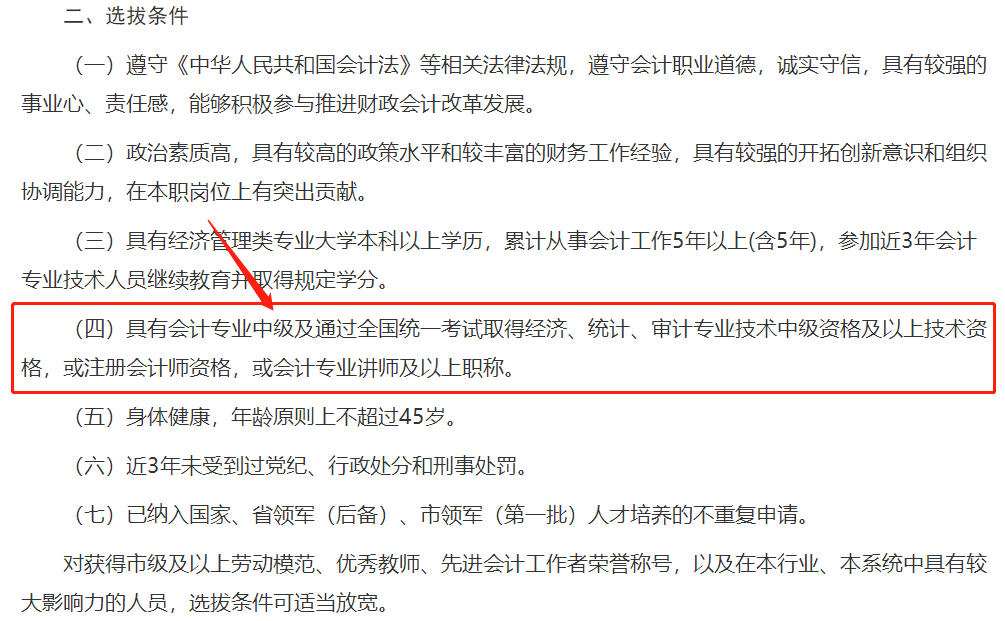 二、选拔条件

（一）遵守《中华人民共和国会计法》等相关法律法规，遵守会计职业道德，诚实守信，具有较强的事业心、责任感，能够积极参与推进财政会计改革发展。

（二）政治素质高，具有较高的政策水平和较丰富的财务工作经验，具有较强的开拓创新意识和组织协调能力，在本职岗位上有突出贡献。

（三）具有经济管理类专业大学本科以上学历，累计从事会计工作5年以上(含5年)，参加近3年会计专业技术人员继续教育并取得规定学分。

（四）具有会计专业中级及通过全国统一考试取得经济、统计、审计专业技术中级资格及以上技术资格，或注册会计师资格，或会计专业讲师及以上职称。

（五）身体健康，年龄原则上不超过45岁。

（六）近3年未受到过党纪、行政处分和刑事处罚。

（七）已纳入国家、省领军（后备）、市领军（第一批）人才培养的不重复申请。

对获得市级及以上劳动模范、优秀教师、先进会计工作者荣誉称号，以及在本行业、本系统中具有较大影响力的人员，选拔条件可适当放宽。